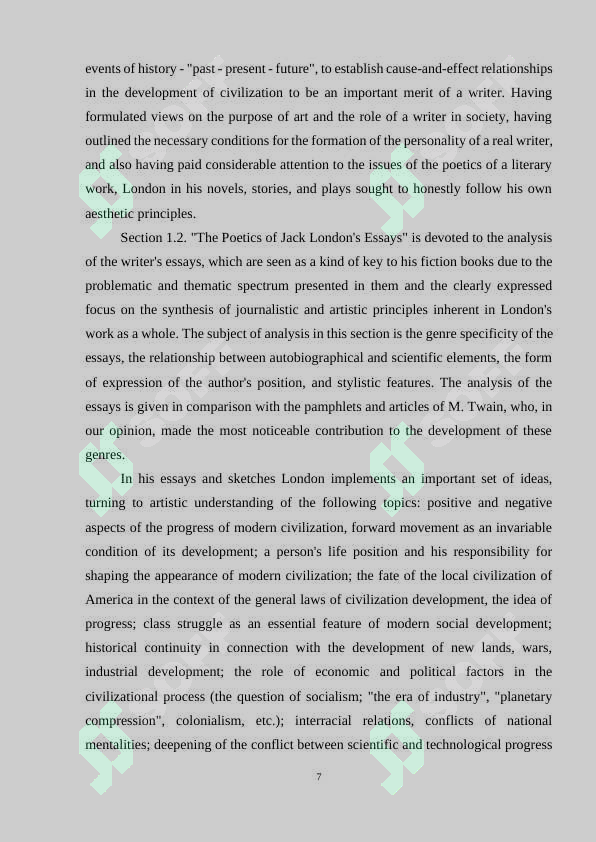 events of history - "past - present - future", to establish cause-and-effect relationships in the development of civilization to be an important merit of a writer. Having formulated views on the purpose of art and the role of a writer in society, having outlined the necessary conditions for the formation of the personality of a real writer, and also having paid considerable attention to the issues of the poetics of a literary work, London in his novels, stories, and plays sought to honestly follow his own aesthetic principles.

Section 1.2. "The Poetics of Jack London's Essays" is devoted to the analysis of the writer's essays, which are seen as a kind of key to his fiction books due to the problematic and thematic spectrum presented in them and the clearly expressed focus on the synthesis of journalistic and artistic principles inherent in London's work as a whole. The subject of analysis in this section is the genre specificity of the essays, the relationship between autobiographical and scientific elements, the form of expression of the author's position, and stylistic features. The analysis of the essays is given in comparison with the pamphlets and articles of M. Twain, who, in our opinion, made the most noticeable contribution to the development of these genres.

In his essays and sketches London implements an important set of ideas, turning to artistic understanding of the following topics: positive and negative aspects of the progress of modern civilization, forward movement as an invariable condition of its development; a person's life position and his responsibility for shaping the appearance of modern civilization; the fate of the local civilization of America in the context of the general laws of civilization development, the idea of progress; class struggle as an essential feature of modern social development; historical continuity in connection with the development of new lands, wars, industrial development; the role of economic and political factors in the civilizational process (the question of socialism; "the era of industry", "planetary compression", colonialism, etc.); interracial relations, conflicts of national mentalities; deepening of the conflict between scientific and technological progress

7